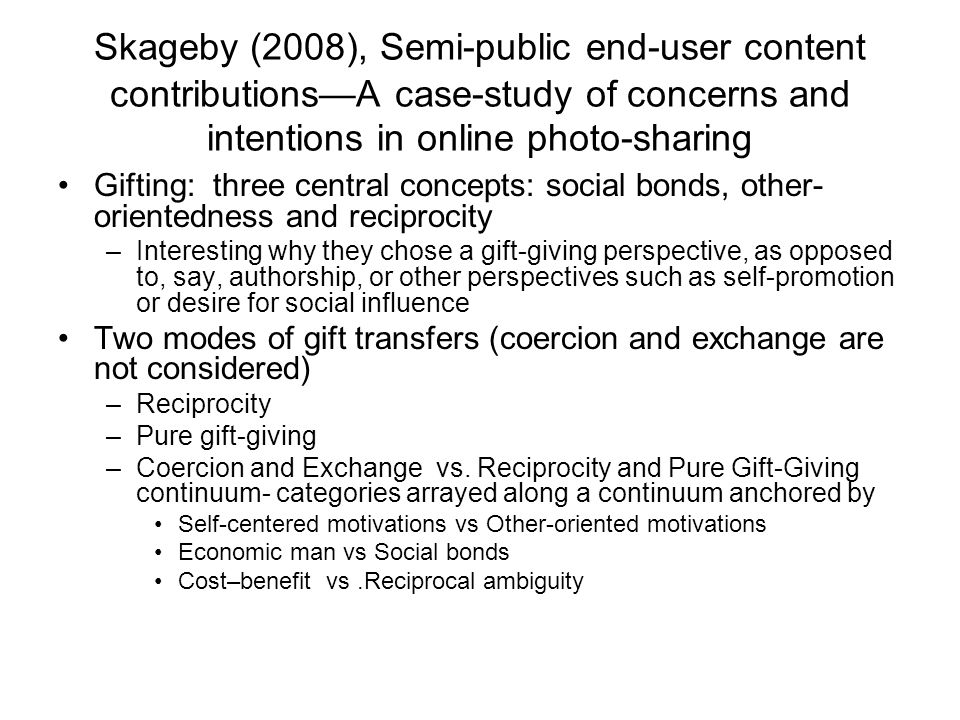 Skageby (2008), Semi-public end-user content contributions—A case-study of concerns and intentions in online photo-sharing

• Gifting: three central concepts: social bonds, other-orientedness and reciprocity
– Interesting why they chose a gift-giving perspective, as opposed to, say, authorship, or other perspectives such as self-promotion or desire for social influence
• Two modes of gift transfers (coercion and exchange are not considered)
– Reciprocity
– Pure gift-giving
– Coercion and Exchange vs. Reciprocity and Pure Gift-Giving continuum- categories arrayed along a continuum anchored by
• Self-centered motivations vs Other-oriented motivations
• Economic man vs Social bonds
• Cost–benefit vs .Reciprocal ambiguity